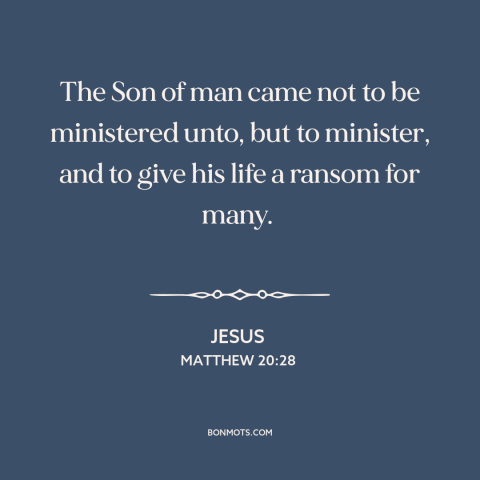 The Son of man came not to be ministered unto, but to minister, and to give his life a ransom for many.

JESUS
MATTHEW 20:28

BONMOTS.COM